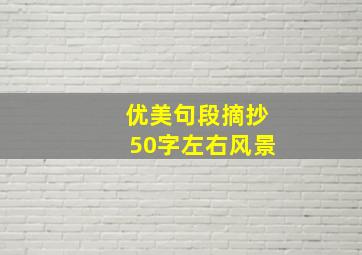 优美句段摘抄
50字左右风景